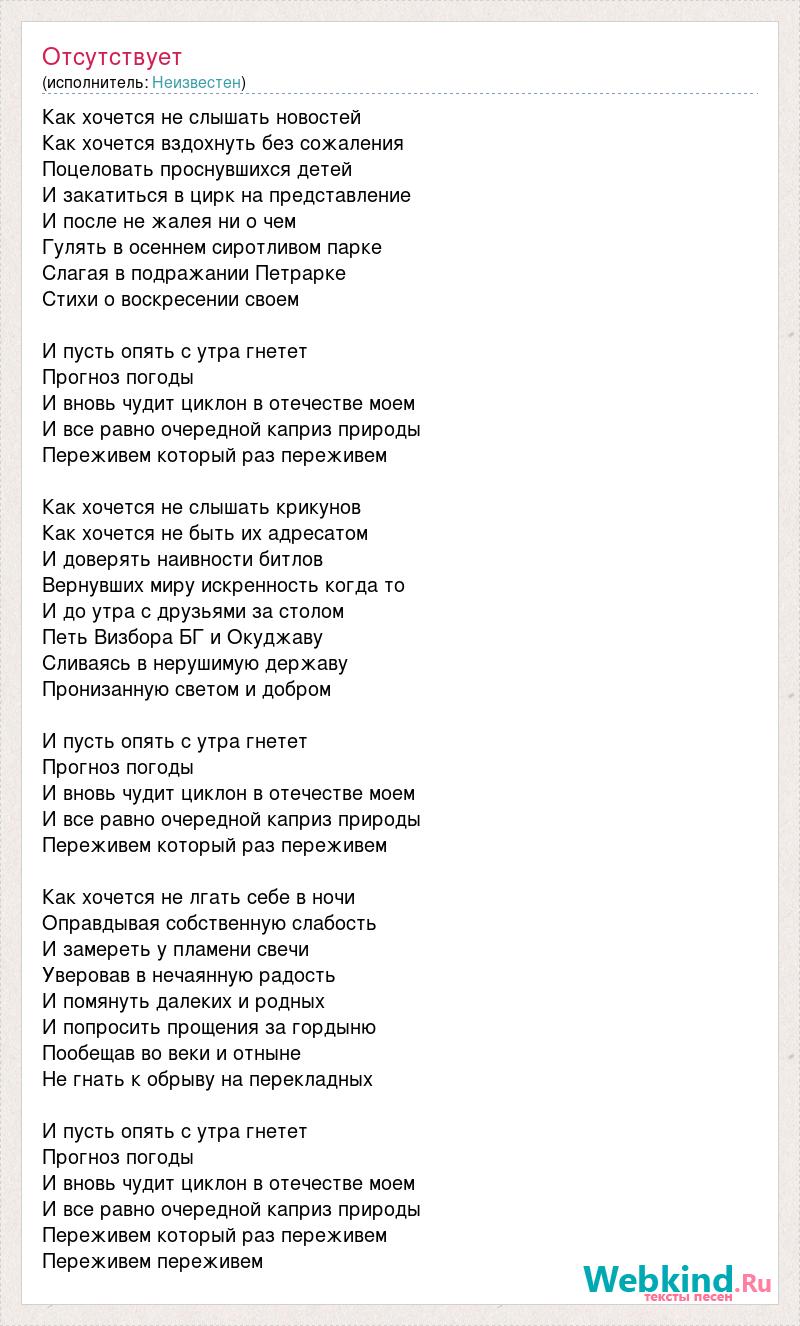 Отсутствует
(исполнитель: Неизвестен)

Как хочется не слышать новостей
Как хочется вздохнуть без сожаления
Поцеловать проснувшихся детей
И закатиться в цирк на представление
И после не жалея ни о чем
Гулять в осеннем сиротливом парке
Слагая в подражании Петрарке
Стихи о воскресении своем

И пусть опять с утра гнетет
Прогноз погоды
И вновь чудит циклон в отечестве моем
И все равно очередной каприз природы
Переживем который раз переживем

Как хочется не слышать крикунов
Как хочется не быть их адресатом
И доверять наивности битлов
Вернувших миру искренность когда то
И до утра с друзьями за столом
Петь Визбора БГ и Окуджаву
Сливаясь в нерушимую державу
Пронизанную светом и добром

И пусть опять с утра гнетет
Прогноз погоды
И вновь чудит циклон в отечестве моем
И все равно очередной каприз природы
Переживем который раз переживем

Как хочется не лгать себе в ночи
Оправдывая собственную слабость
И замереть у пламени свечи
Уверовав в нечаянную радость
И помянуть далеких и родных
И попросить прощения за гордыню
Пообещав во веки и отныне
Не гнать к обрыву на перекладных

И пусть опять с утра гнетет
Прогноз погоды
И вновь чудит циклон в отечестве моем
И все равно очередной каприз природы
Переживем который раз переживем
Переживем переживем

Webkind.Ru
тексты песен